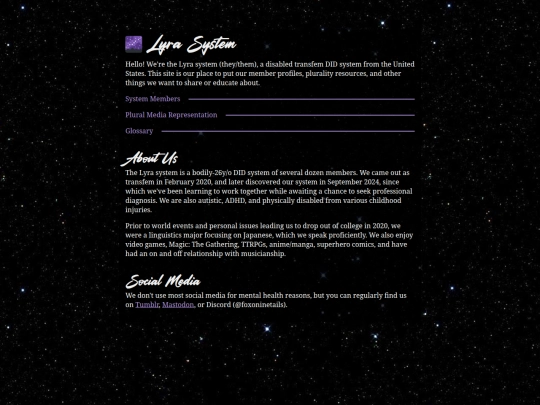 Lyra System

Hello! We're the Lyra system (they/them), a disabled transfem DID system from the United States. This site is our place to put our member profiles, plurality resources, and other things we want to share or educate about.

System Members

Plural Media Representation

Glossary

About Us

The Lyra system is a bodily-26y/o DID system of several dozen members. We came out as transfem in February 2020, and later discovered our system in September 2024, since which we've been learning to work together while awaiting a chance to seek professional diagnosis. We are also autistic, ADHD, and physically disabled from various childhood injuries.

Prior to world events and personal issues leading us to drop out of college in 2020, we were a linguistics major focusing on Japanese, which we speak proficiently. We also enjoy video games, Magic: The Gathering, TTRPGs, anime/manga, superhero comics, and have had an on and off relationship with musicianship.

Social Media

We don't use most social media for mental health reasons, but you can regularly find us on Tumblr, Mastodon, or Discord (@foxoninetails).